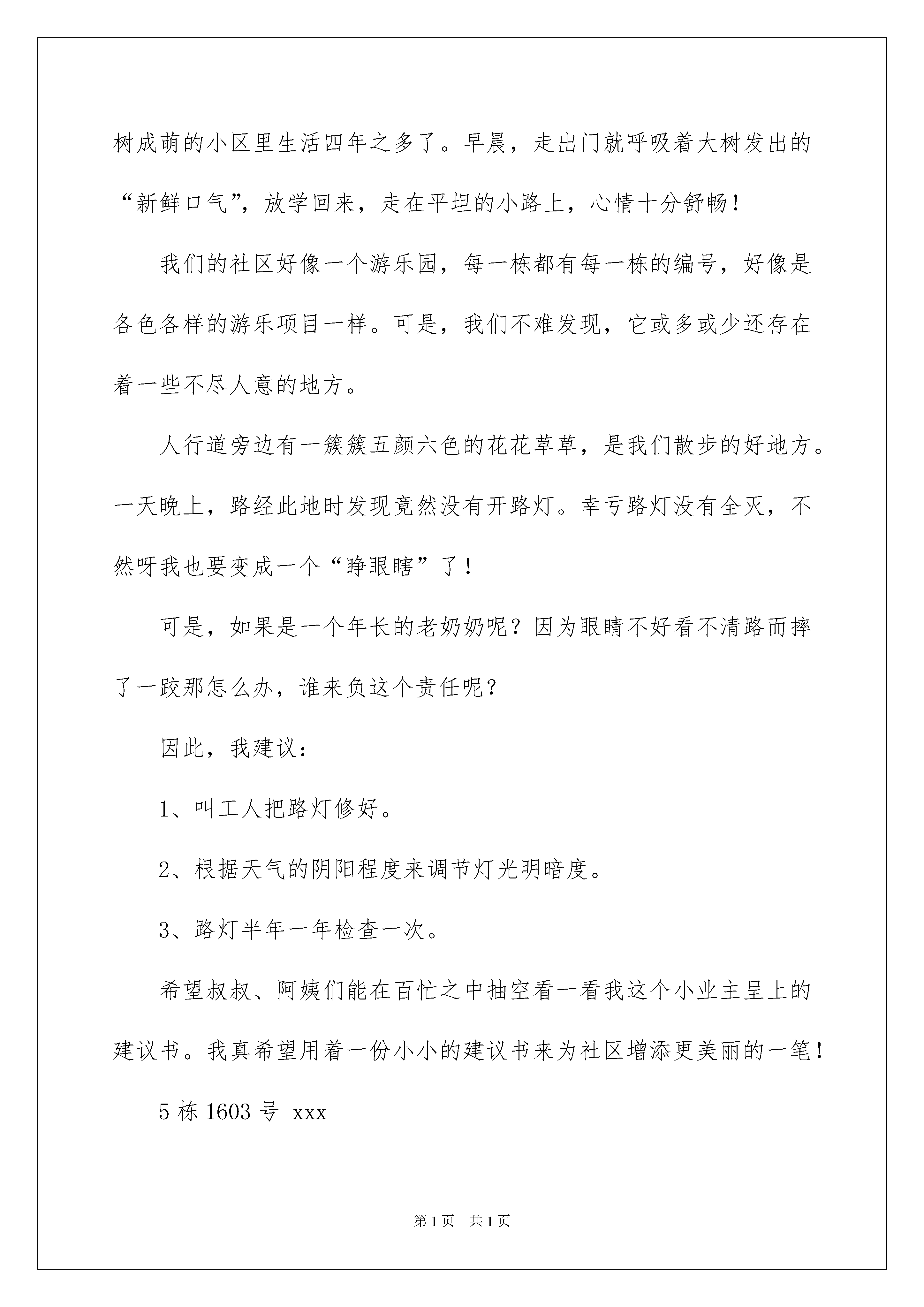 树成萌的小区里生活四年之多了。早晨，走出门就呼吸着大树发出的“新鲜口气”，放学回来，走在平坦的小路上，心情十分舒畅！

我们的社区好像一个游乐园，每一栋都有每一栋的编号，好像是各色各样的游乐项目一样。可是，我们不难发现，它或多或少还存在着一些不尽人意的地方。

人行道旁边有一簇簇五颜六色的花花草草，是我们散步的好地方。一天晚上，路经此地时发现竟然没有开路灯。幸亏路灯没有全灭，不然呀我也要变成一个“睁眼瞎”了！

可是，如果是一个年长的老奶奶呢？因为眼睛不好看不清路而摔了一跤那怎么办，谁来负这个责任呢？

因此，我建议：

1、叫工人把路灯修好。

2、根据天气的阴阳程度来调节灯光明暗度。

3、路灯半年一年检查一次。

希望叔叔、阿姨们能在百忙之中抽空看一看我这个小业主呈上的建议书。我真希望用着一份小小的建议书来为社区增添更美丽的一笔！

5 栋 1603 号 xxx

第 1 页 共 1 页